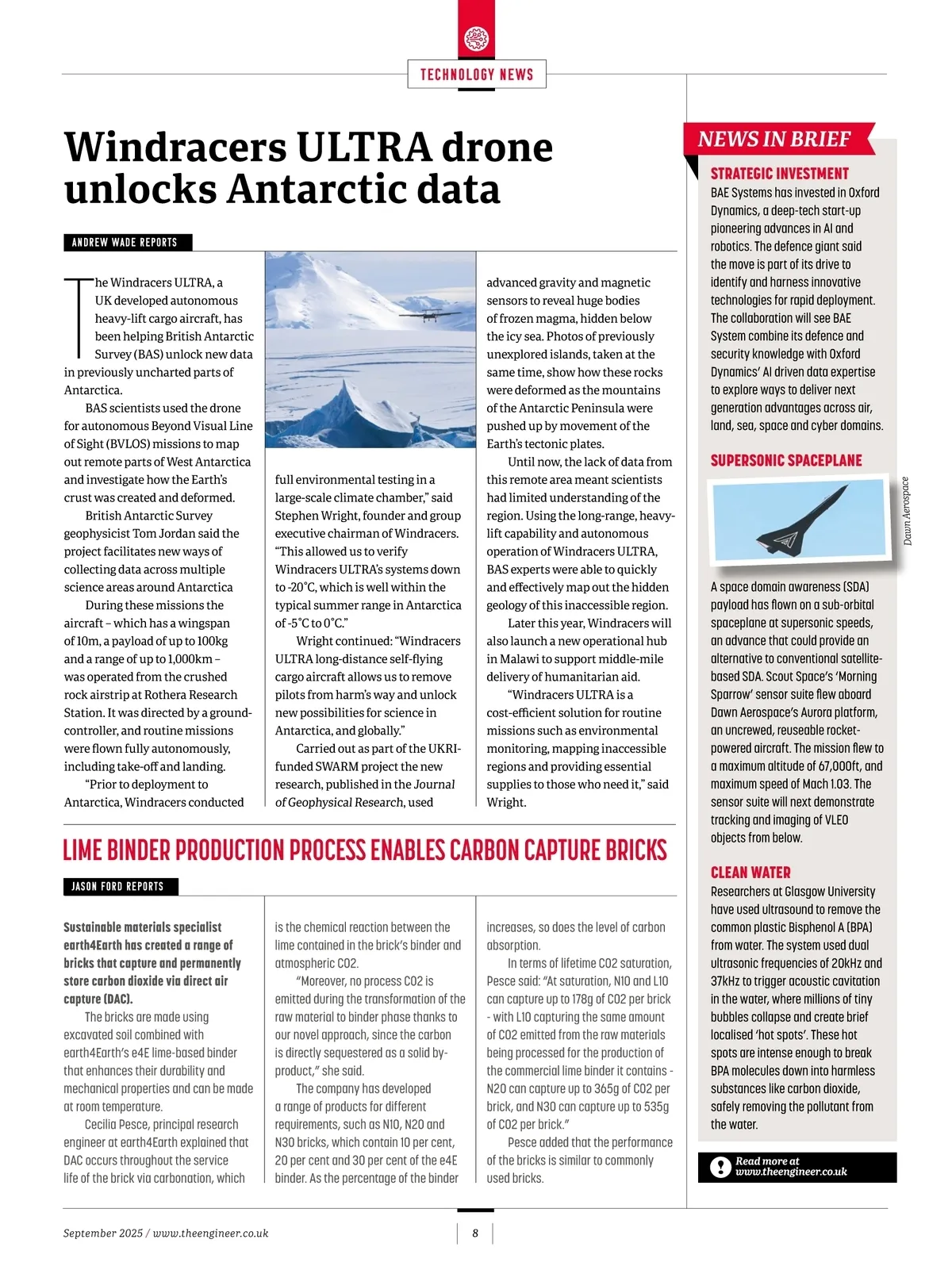 TECHNOLOGY NEWS

Windracers ULTRA drone unlocks Antarctic data

ANDREW WADE REPORTS

The Windracers ULTRA, a UK developed autonomous heavy-lift cargo aircraft, has been helping British Antarctic Survey (BAS) unlock new data in previously uncharted parts of Antarctica.

BAS scientists used the drone for autonomous Beyond Visual Line of Sight (BVLOS) missions to map out remote parts of West Antarctica and investigate how the Earth's crust was created and deformed.

British Antarctic Survey geophysicist Tom Jordan said the project facilitates new ways of collecting data across multiple science areas around Antarctica

During these missions the aircraft – which has a wingspan of 10m, a payload of up to 100kg and a range of up to 1,000km – was operated from the crushed rock airstrip at Rothera Research Station. It was directed by a ground-controller, and routine missions were flown fully autonomously, including take-off and landing.

"Prior to deployment to Antarctica, Windracers conducted full environmental testing in a large-scale climate chamber," said Stephen Wright, founder and group executive chairman of Windracers. "This allowed us to verify Windracers ULTRA's systems down to -20°C, which is well within the typical summer range in Antarctica of -5°C to 0°C."

Wright continued: "Windracers ULTRA long-distance self-flying cargo aircraft allows us to remove pilots from harm's way and unlock new possibilities for science in Antarctica, and globally."

Carried out as part of the UKRI-funded SWARM project the new research, published in the Journal of Geophysical Research, used advanced gravity and magnetic sensors to reveal huge bodies of frozen magma, hidden below the icy sea. Photos of previously unexplored islands, taken at the same time, show how these rocks were deformed as the mountains of the Antarctic Peninsula were pushed up by movement of the Earth's tectonic plates.

Until now, the lack of data from this remote area meant scientists had limited understanding of the region. Using the long-range, heavy-lift capability and autonomous operation of Windracers ULTRA, BAS experts were able to quickly and effectively map out the hidden geology of this inaccessible region.

Later this year, Windracers will also launch a new operational hub in Malawi to support middle-mile delivery of humanitarian aid.

"Windracers ULTRA is a cost-efficient solution for routine missions such as environmental monitoring, mapping inaccessible regions and providing essential supplies to those who need it," said Wright.

LIME BINDER PRODUCTION PROCESS ENABLES CARBON CAPTURE BRICKS

JASON FORD REPORTS

Sustainable materials specialist earth4Earth has created a range of bricks that capture and permanently store carbon dioxide via direct air capture (DAC).

The bricks are made using excavated soil combined with earth4Earth's e4E lime-based binder that enhances their durability and mechanical properties and can be made at room temperature.

Cecilia Pesce, principal research engineer at earth4Earth explained that DAC occurs throughout the service life of the brick via carbonation, which is the chemical reaction between the lime contained in the brick's binder and atmospheric CO2.

"Moreover, no process CO2 is emitted during the transformation of the raw material to binder phase thanks to our novel approach, since the carbon is directly sequestered as a solid by-product," she said.

The company has developed a range of products for different requirements, such as N10, N20 and N30 bricks, which contain 10 per cent, 20 per cent and 30 per cent of the e4E binder. As the percentage of the binder increases, so does the level of carbon absorption.

In terms of lifetime CO2 saturation, Pesce said: "At saturation, N10 and L10 can capture up to 178g of CO2 per brick - with L10 capturing the same amount of CO2 emitted from the raw materials being processed for the production of the commercial lime binder it contains - N20 can capture up to 365g of CO2 per brick, and N30 can capture up to 535g of CO2 per brick."

Pesce added that the performance of the bricks is similar to commonly used bricks.

NEWS IN BRIEF

STRATEGIC INVESTMENT
BAE Systems has invested in Oxford Dynamics, a deep-tech start-up pioneering advances in AI and robotics. The defence giant said the move is part of its drive to identify and harness innovative technologies for rapid deployment. The collaboration will see BAE System combine its defence and security knowledge with Oxford Dynamics' AI driven data expertise to explore ways to deliver next generation advantages across air, land, sea, space and cyber domains.

SUPERSONIC SPACEPLANE
Dawn Aerospace
A space domain awareness (SDA) payload has flown on a sub-orbital spaceplane at supersonic speeds, an advance that could provide an alternative to conventional satellite-based SDA. Scout Space's 'Morning Sparrow' sensor suite flew aboard Dawn Aerospace's Aurora platform, an uncrewed, reuseable rocket-powered aircraft. The mission flew to a maximum altitude of 67,000ft, and maximum speed of Mach 1.03. The sensor suite will next demonstrate tracking and imaging of VLEO objects from below.

CLEAN WATER
Researchers at Glasgow University have used ultrasound to remove the common plastic Bisphenol A (BPA) from water. The system used dual ultrasonic frequencies of 20kHz and 37kHz to trigger acoustic cavitation in the water, where millions of tiny bubbles collapse and create brief localised 'hot spots'. These hot spots are intense enough to break BPA molecules down into harmless substances like carbon dioxide, safely removing the pollutant from the water.

Read more at www.theengineer.co.uk

September 2025 / www.theengineer.co.uk
8